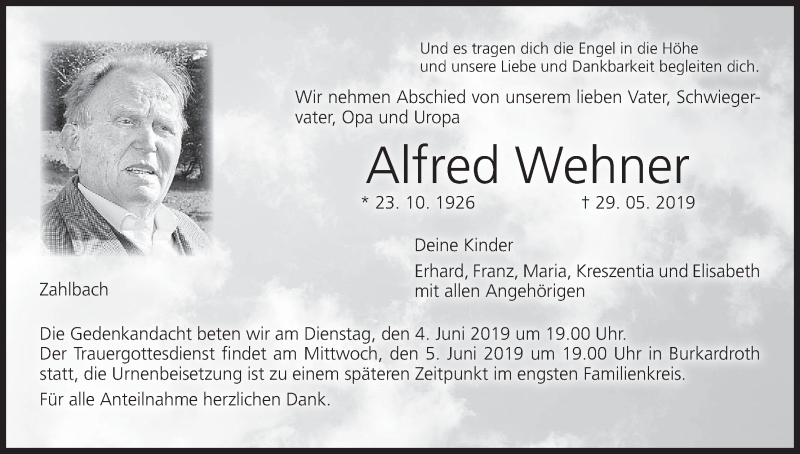 Und es tragen dich die Engel in die Höhe
und unsere Liebe und Dankbarkeit begleiten dich.

Wir nehmen Abschied von unserem lieben Vater, Schwiegervater, Opa und Uropa

Alfred Wehner

* 23. 10. 1926 † 29. 05. 2019

Deine Kinder

Erhard, Franz, Maria, Kreszentia und Elisabeth
mit allen Angehörigen

Zahlbach

Die Gedenkandacht beten wir am Dienstag, den 4. Juni 2019 um 19.00 Uhr.
Der Trauergottesdienst findet am Mittwoch, den 5. Juni 2019 um 19.00 Uhr in Burkardroth statt, die Urnenbeisetzung ist zu einem späteren Zeitpunkt im engsten Familienkreis.

Für alle Anteilnahme herzlichen Dank.